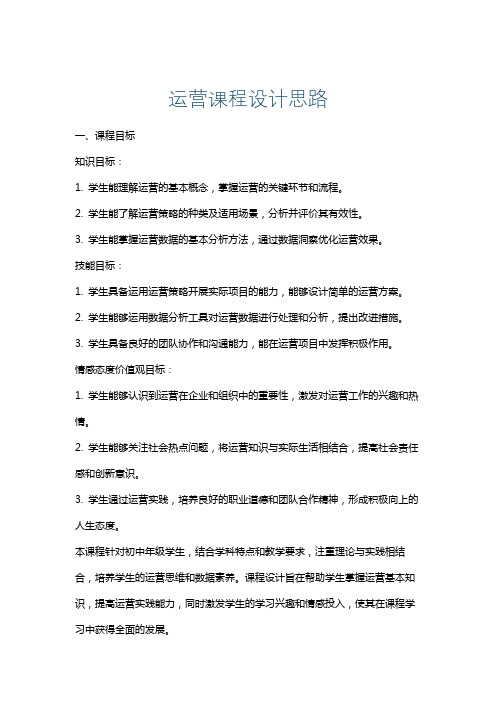 运营课程设计思路

一、课程目标

知识目标：

1. 学生能理解运营的基本概念，掌握运营的关键环节和流程。

2. 学生能了解运营策略的种类及适用场景，分析并评价其有效性。

3. 学生能掌握运营数据的基本分析方法，通过数据洞察优化运营效果。

技能目标：

1. 学生具备运用运营策略开展实际项目的能力，能够设计简单的运营方案。

2. 学生能够运用数据分析工具对运营数据进行处理和分析，提出改进措施。

3. 学生具备良好的团队协作和沟通能力，能在运营项目中发挥积极作用。

情感态度价值观目标：

1. 学生能够认识到运营在企业和组织中的重要性，激发对运营工作的兴趣和热情。

2. 学生能够关注社会热点问题，将运营知识与实际生活相结合，提高社会责任感和创新意识。

3. 学生通过运营实践，培养良好的职业道德和团队合作精神，形成积极向上的人生态度。

本课程针对初中年级学生，结合学科特点和教学要求，注重理论与实践相结合，培养学生的运营思维和数据素养。课程设计旨在帮助学生掌握运营基本知识，提高运营实践能力，同时激发学生的学习兴趣和情感投入，使其在课程学习中获得全面的发展。